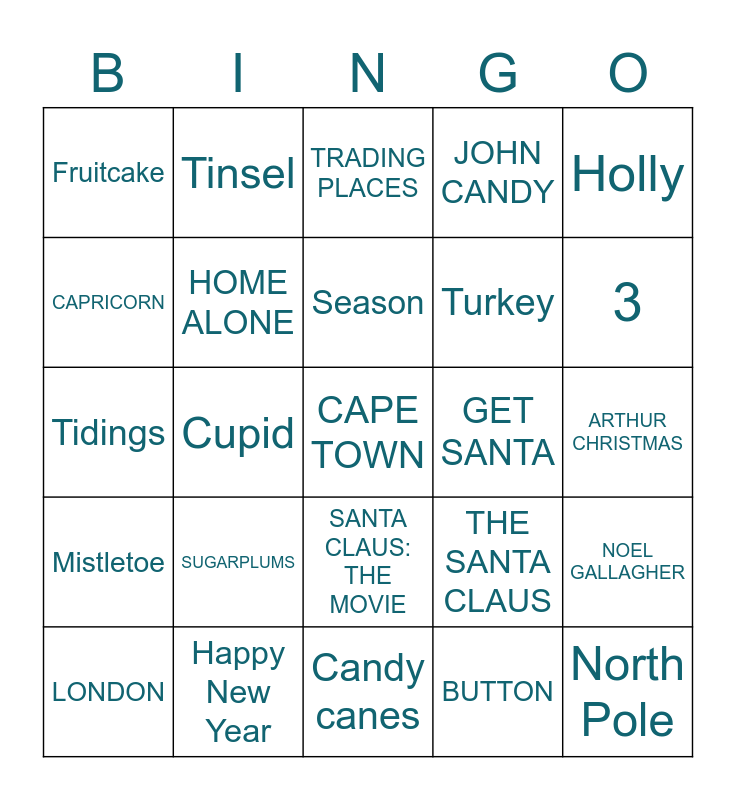 | B | I | N | G | O |
|---|---|---|---|---|
| Fruitcake | Tinsel | TRADING PLACES | JOHN CANDY | Holly |
| CAPRICORN | HOME ALONE | Season | Turkey | 3 |
| Tidings | Cupid | CAPE TOWN | GET SANTA | ARTHUR CHRISTMAS |
| Mistletoe | SUGARPLUMS | SANTA CLAUS: THE MOVIE | THE SANTA CLAUS | NOEL GALLAGHER |
| LONDON | Happy New Year | Candy canes | BUTTON | North Pole |